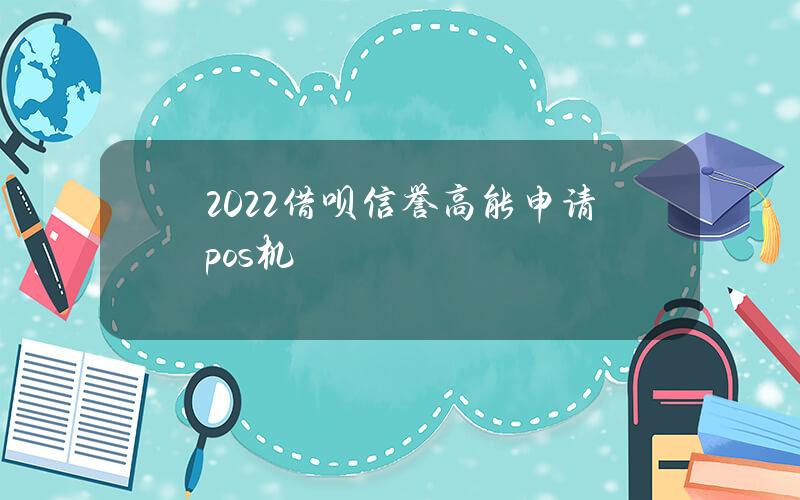 2022借呗信誉高能申请pos机